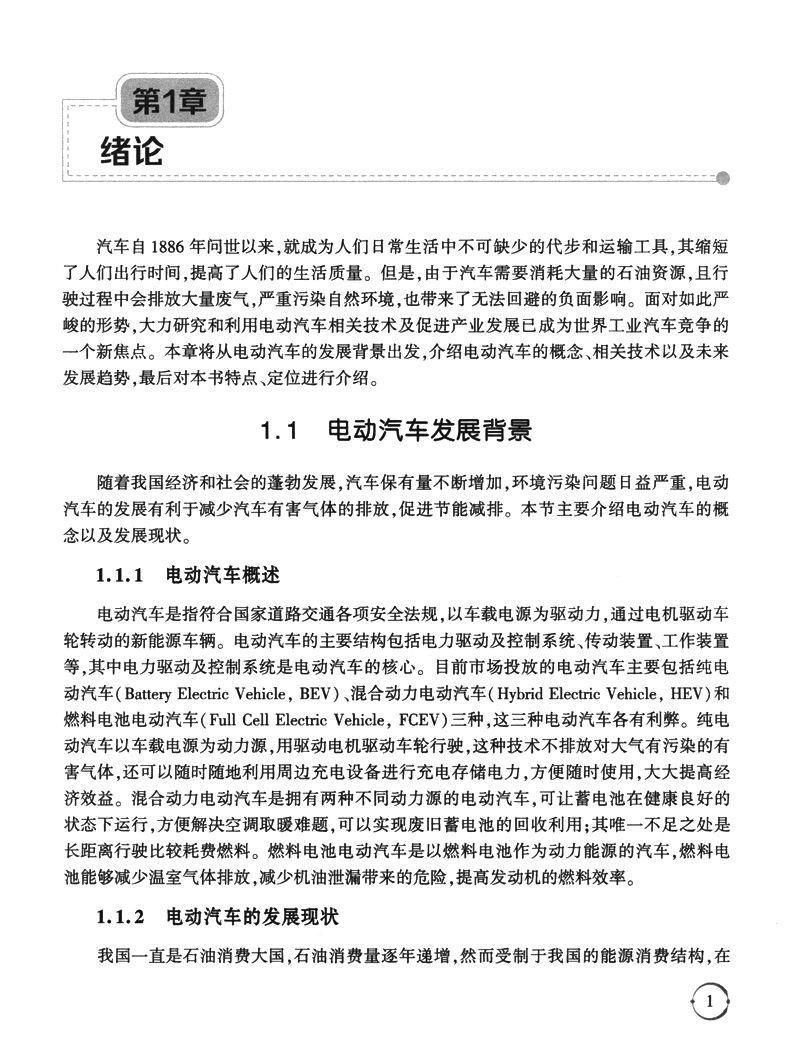 第1章
绪论

汽车自1886年问世以来,就成为人们日常生活中不可缺少的代步和运输工具,其缩短了人们出行时间,提高了人们的生活质量。但是,由于汽车需要消耗大量的石油资源,且行驶过程中会排放大量废气,严重污染自然环境,也带来了无法回避的负面影响。面对如此严峻的形势,大力研究和利用电动汽车相关技术及促进产业发展已成为世界工业汽车竞争的一个新焦点。本章将从电动汽车的发展背景出发,介绍电动汽车的概念、相关技术以及未来发展趋势,最后对本书特点、定位进行介绍。

1.1 电动汽车发展背景

随着我国经济和社会的蓬勃发展,汽车保有量不断增加,环境污染问题日益严重,电动汽车的发展有利于减少汽车有害气体的排放,促进节能减排。本节主要介绍电动汽车的概念以及发展现状。

1.1.1 电动汽车概述

电动汽车是指符合国家道路交通各项安全法规,以车载电源为驱动力,通过电机驱动车轮转动的新能源车辆。电动汽车的主要结构包括电力驱动及控制系统、传动装置、工作装置等,其中电力驱动及控制系统是电动汽车的核心。目前市场投放的电动汽车主要包括纯电动汽车(Battery Electric Vehicle, BEV)、混合动力电动汽车(Hybrid Electric Vehicle, HEV)和燃料电池电动汽车(Full Cell Electric Vehicle, FCEV)三种,这三种电动汽车各有利弊。纯电动汽车以车载电源为动力源,用驱动电机驱动车轮行驶,这种技术不排放对大气有污染的有害气体,还可以随时随地利用周边充电设备进行充电存储电力,方便随时使用,大大提高经济效益。混合动力电动汽车是拥有两种不同动力源的电动汽车,可让蓄电池在健康良好的状态下运行,方便解决空调取暖难题,可以实现废旧蓄电池的回收利用;其唯一不足之处是长距离行驶比较耗费燃料。燃料电池电动汽车是以燃料电池作为动力能源的汽车,燃料电池能够减少温室气体排放,减少机油泄漏带来的危险,提高发动机的燃料效率。

1.1.2 电动汽车的发展现状

我国一直是石油消费大国,石油消费量逐年递增,然而受制于我国的能源消费结构,在

1